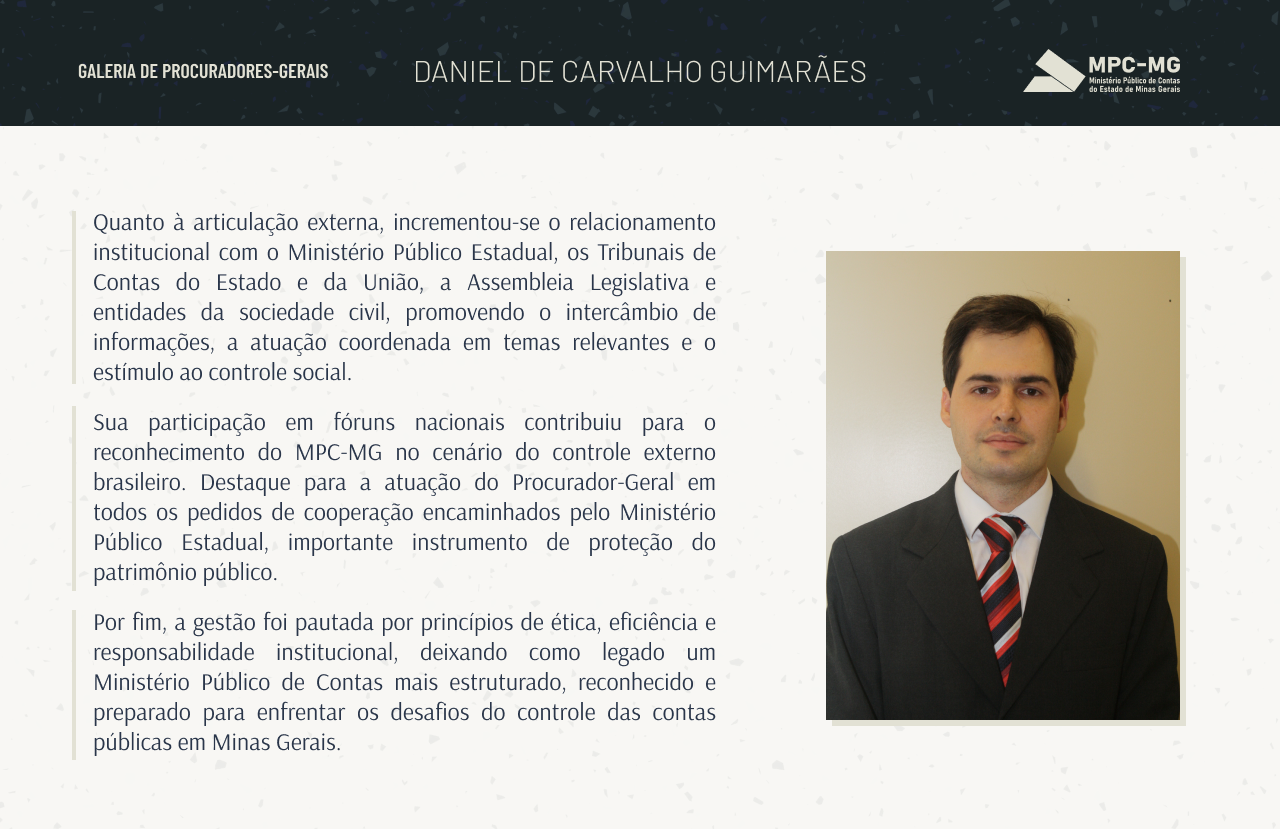 GALERIA DE PROCURADORES-GERAIS

DANIEL DE CARVALHO GUIMARÃES

MPC-MG
Ministério Público de Contas do Estado de Minas Gerais

Quanto à articulação externa, incrementou-se o relacionamento institucional com o Ministério Público Estadual, os Tribunais de Contas do Estado e da União, a Assembleia Legislativa e entidades da sociedade civil, promovendo o intercâmbio de informações, a atuação coordenada em temas relevantes e o estímulo ao controle social.

Sua participação em fóruns nacionais contribuiu para o reconhecimento do MPC-MG no cenário do controle externo brasileiro. Destaque para a atuação do Procurador-Geral em todos os pedidos de cooperação encaminhados pelo Ministério Público Estadual, importante instrumento de proteção do patrimônio público.

Por fim, a gestão foi pautada por princípios de ética, eficiência e responsabilidade institucional, deixando como legado um Ministério Público de Contas mais estruturado, reconhecido e preparado para enfrentar os desafios do controle das contas públicas em Minas Gerais.